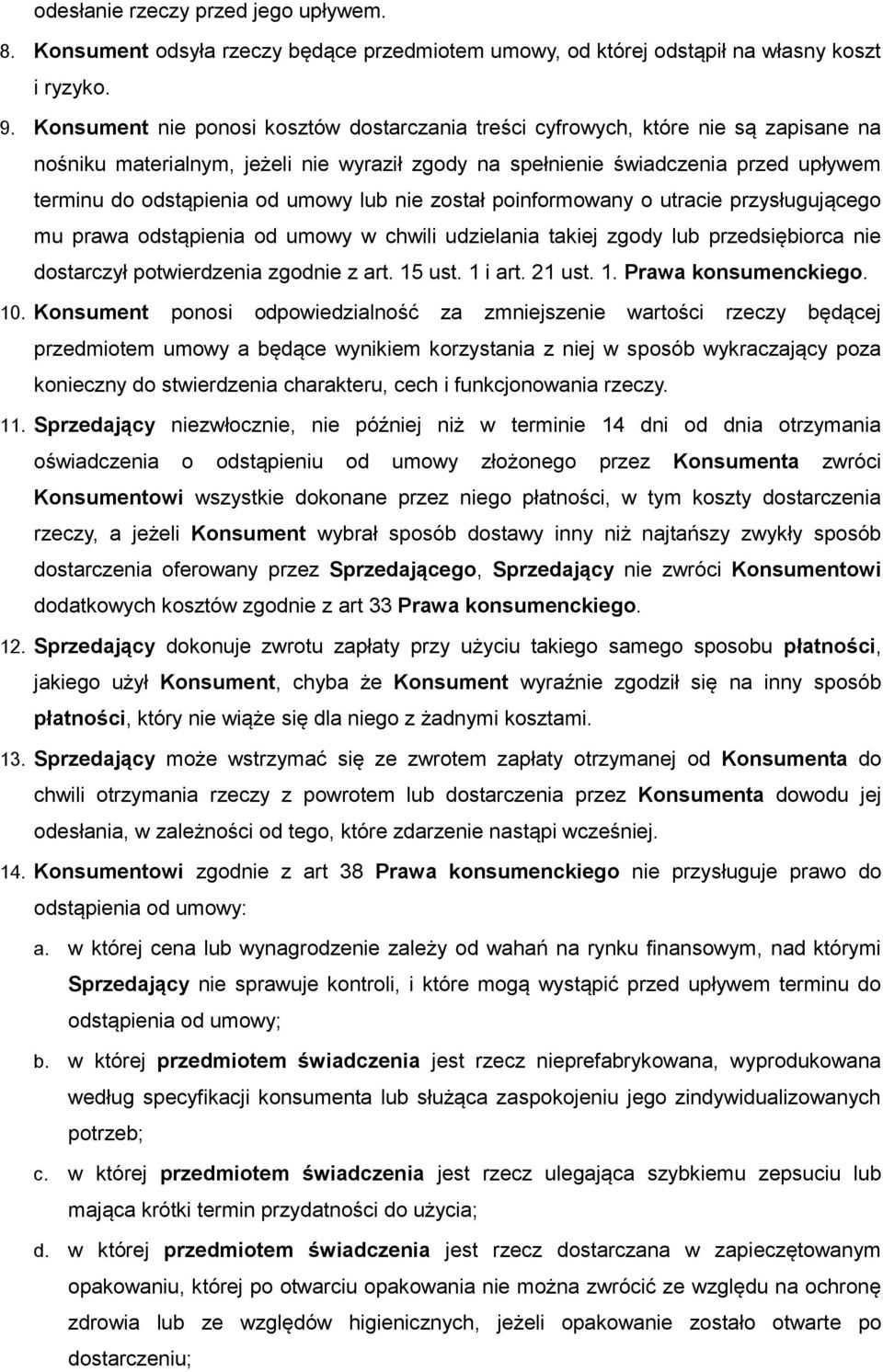 odesłanie rzeczy przed jego upływem.

8. Konsument odsyła rzeczy będące przedmiotem umowy, od której odstąpił na własny koszt i ryzyko.

9. Konsument nie ponosi kosztów dostarczania treści cyfrowych, które nie są zapisane na nośniku materialnym, jeżeli nie wyraził zgody na spełnienie świadczenia przed upływem terminu do odstąpienia od umowy lub nie został poinformowany o utracie przysługującego mu prawa odstąpienia od umowy w chwili udzielania takiej zgody lub przedsiębiorca nie dostarczył potwierdzenia zgodnie z art. 15 ust. 1 i art. 21 ust. 1. Prawa konsumenckiego.

10. Konsument ponosi odpowiedzialność za zmniejszenie wartości rzeczy będącej przedmiotem umowy a będące wynikiem korzystania z niej w sposób wykraczający poza konieczny do stwierdzenia charakteru, cech i funkcjonowania rzeczy.

11. Sprzedający niezwłocznie, nie później niż w terminie 14 dni od dnia otrzymania oświadczenia o odstąpieniu od umowy złożonego przez Konsumenta zwróci Konsumentowi wszystkie dokonane przez niego płatności, w tym koszty dostarczenia rzeczy, a jeżeli Konsument wybrał sposób dostawy inny niż najtańszy zwykły sposób dostarczenia oferowany przez Sprzedającego, Sprzedający nie zwróci Konsumentowi dodatkowych kosztów zgodnie z art 33 Prawa konsumenckiego.

12. Sprzedający dokonuje zwrotu zapłaty przy użyciu takiego samego sposobu płatności, jakiego użył Konsument, chyba że Konsument wyraźnie zgodził się na inny sposób płatności, który nie wiąże się dla niego z żadnymi kosztami.

13. Sprzedający może wstrzymać się ze zwrotem zapłaty otrzymanej od Konsumenta do chwili otrzymania rzeczy z powrotem lub dostarczenia przez Konsumenta dowodu jej odesłania, w zależności od tego, które zdarzenie nastąpi wcześniej.

14. Konsumentowi zgodnie z art 38 Prawa konsumenckiego nie przysługuje prawo do odstąpienia od umowy:

a. w której cena lub wynagrodzenie zależy od wahań na rynku finansowym, nad którymi Sprzedający nie sprawuje kontroli, i które mogą wystąpić przed upływem terminu do odstąpienia od umowy;

b. w której przedmiotem świadczenia jest rzecz nieprefabrykowana, wyprodukowana według specyfikacji konsumenta lub służąca zaspokojeniu jego zindywidualizowanych potrzeb;

c. w której przedmiotem świadczenia jest rzecz ulegająca szybkiemu zepsuciu lub mająca krótki termin przydatności do użycia;

d. w której przedmiotem świadczenia jest rzecz dostarczana w zapieczętowanym opakowaniu, której po otwarciu opakowania nie można zwrócić ze względu na ochronę zdrowia lub ze względów higienicznych, jeżeli opakowanie zostało otwarte po dostarczeniu;